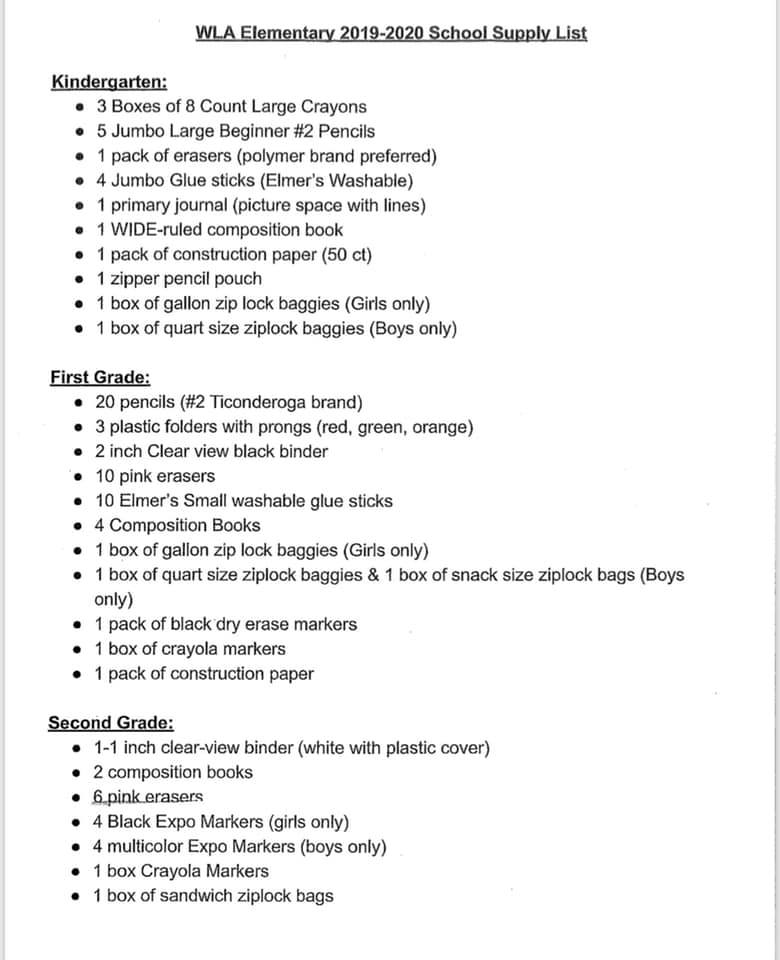 WLA Elementary 2019-2020 School Supply List

Kindergarten:
• 3 Boxes of 8 Count Large Crayons
• 5 Jumbo Large Beginner #2 Pencils
• 1 pack of erasers (polymer brand preferred)
• 4 Jumbo Glue sticks (Elmer's Washable)
• 1 primary journal (picture space with lines)
• 1 WIDE-ruled composition book
• 1 pack of construction paper (50 ct)
• 1 zipper pencil pouch
• 1 box of gallon zip lock baggies (Girls only)
• 1 box of quart size ziplock baggies (Boys only)

First Grade:
• 20 pencils (#2 Ticonderoga brand)
• 3 plastic folders with prongs (red, green, orange)
• 2 inch Clear view black binder
• 10 pink erasers
• 10 Elmer's Small washable glue sticks
• 4 Composition Books
• 1 box of gallon zip lock baggies (Girls only)
• 1 box of quart size ziplock baggies & 1 box of snack size ziplock bags (Boys only)
• 1 pack of black dry erase markers
• 1 box of crayola markers
• 1 pack of construction paper

Second Grade:
• 1-1 inch clear-view binder (white with plastic cover)
• 2 composition books
• 6 pink erasers
• 4 Black Expo Markers (girls only)
• 4 multicolor Expo Markers (boys only)
• 1 box Crayola Markers
• 1 box of sandwich ziplock bags